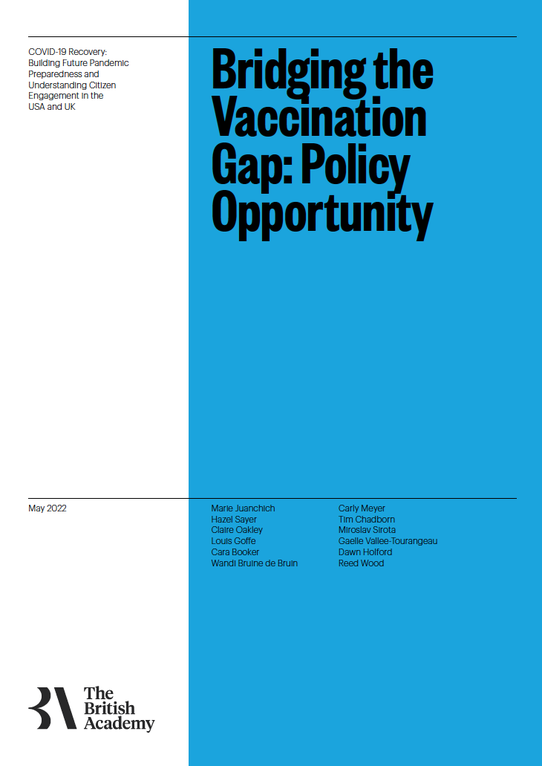 COVID-19 Recovery: Building Future Pandemic Preparedness and Understanding Citizen Engagement in the USA and UK

Bridging the Vaccination Gap: Policy Opportunity

May 2022

Marie Juanchich
Hazel Sayer
Claire Oakley
Louis Goffe
Cara Booker
Wandi Bruine de Bruin

Carly Meyer
Tim Chadborn
Miroslav Sirota
Gaelle Vallee-Tourangeau
Dawn Holford
Reed Wood

The British Academy